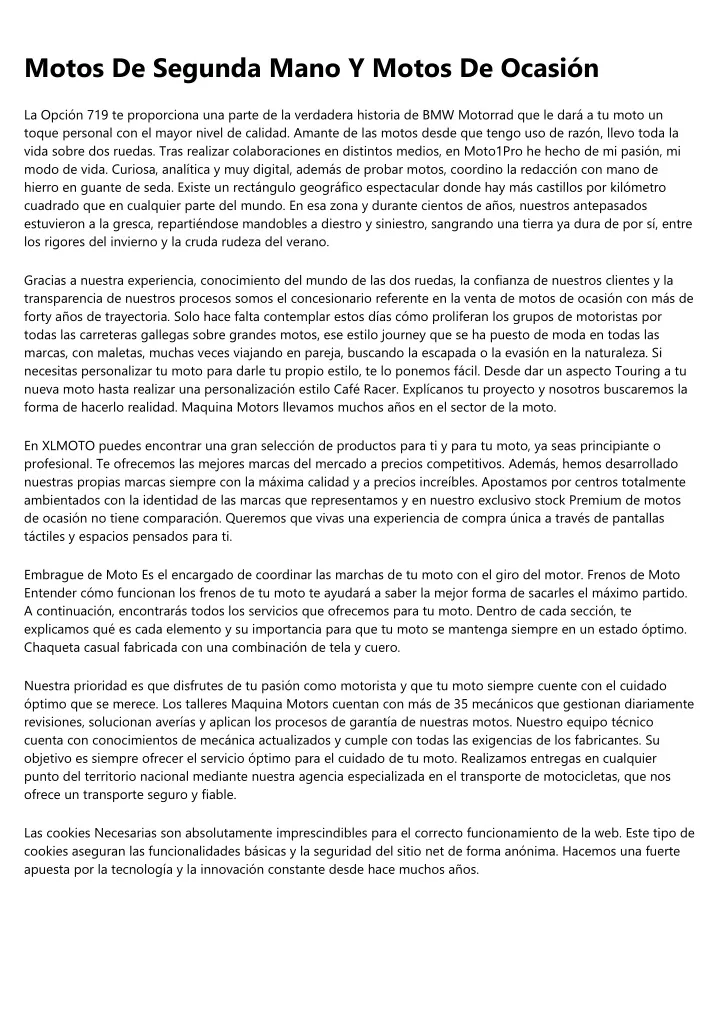 Motos De Segunda Mano Y Motos De Ocasión

La Opción 719 te proporciona una parte de la verdadera historia de BMW Motorrad que le dará a tu moto un toque personal con el mayor nivel de calidad. Amante de las motos desde que tengo uso de razón, llevo toda la vida sobre dos ruedas. Tras realizar colaboraciones en distintos medios, en Moto1Pro he hecho de mi pasión, mi modo de vida. Curiosa, analítica y muy digital, además de probar motos, coordino la redacción con mano de hierro en guante de seda. Existe un rectángulo geográfico espectacular donde hay más castillos por kilómetro cuadrado que en cualquier parte del mundo. En esa zona y durante cientos de años, nuestros antepasados estuvieron a la gresca, repartiéndose mandobles a diestro y siniestro, sangrando una tierra ya dura de por sí, entre los rigores del invierno y la cruda rudeza del verano.

Gracias a nuestra experiencia, conocimiento del mundo de las dos ruedas, la confianza de nuestros clientes y la transparencia de nuestros procesos somos el concesionario referente en la venta de motos de ocasión con más de forty años de trayectoria. Solo hace falta contemplar estos días cómo proliferan los grupos de motoristas por todas las carreteras gallegas sobre grandes motos, ese estilo journey que se ha puesto de moda en todas las marcas, con maletas, muchas veces viajando en pareja, buscando la escapada o la evasión en la naturaleza. Si necesitas personalizar tu moto para darle tu propio estilo, te lo ponemos fácil. Desde dar un aspecto Touring a tu nueva moto hasta realizar una personalización estilo Café Racer. Explícanos tu proyecto y nosotros buscaremos la forma de hacerlo realidad. Maquina Motors llevamos muchos años en el sector de la moto.

En XLMOTO puedes encontrar una gran selección de productos para ti y para tu moto, ya seas principiante o profesional. Te ofrecemos las mejores marcas del mercado a precios competitivos. Además, hemos desarrollado nuestras propias marcas siempre con la máxima calidad y a precios increíbles. Apostamos por centros totalmente ambientados con la identidad de las marcas que representamos y en nuestro exclusivo stock Premium de motos de ocasión no tiene comparación. Queremos que vivas una experiencia de compra única a través de pantallas táctiles y espacios pensados para ti.

Embrague de Moto Es el encargado de coordinar las marchas de tu moto con el giro del motor. Frenos de Moto Entender cómo funcionan los frenos de tu moto te ayudará a saber la mejor forma de sacarles el máximo partido. A continuación, encontrarás todos los servicios que ofrecemos para tu moto. Dentro de cada sección, te explicamos qué es cada elemento y su importancia para que tu moto se mantenga siempre en un estado óptimo. Chaqueta casual fabricada con una combinación de tela y cuero.

Nuestra prioridad es que disfrutes de tu pasión como motorista y que tu moto siempre cuente con el cuidado óptimo que se merece. Los talleres Maquina Motors cuentan con más de 35 mecánicos que gestionan diariamente revisiones, solucionan averías y aplican los procesos de garantía de nuestras motos. Nuestro equipo técnico cuenta con conocimientos de mecánica actualizados y cumple con todas las exigencias de los fabricantes. Su objetivo es siempre ofrecer el servicio óptimo para el cuidado de tu moto. Realizamos entregas en cualquier punto del territorio nacional mediante nuestra agencia especializada en el transporte de motocicletas, que nos ofrece un transporte seguro y fiable.

Las cookies Necesarias son absolutamente imprescindibles para el correcto funcionamiento de la web. Este tipo de cookies aseguran las funcionalidades básicas y la seguridad del sitio net de forma anónima. Hacemos una fuerte apuesta por la tecnología y la innovación constante desde hace muchos años.